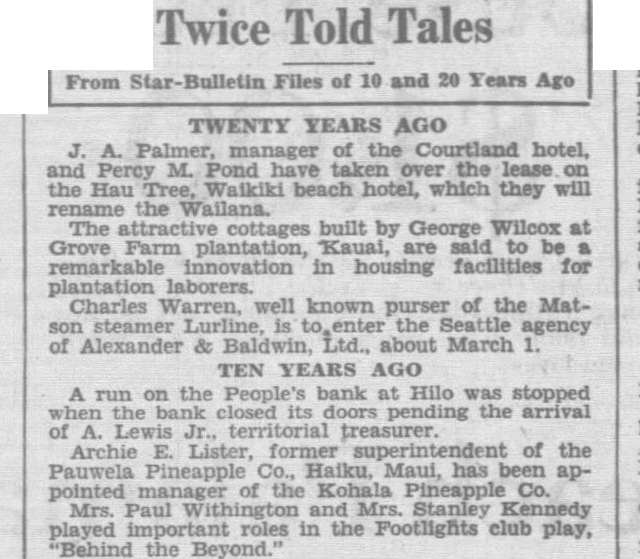 Twice Told Tales

From Star-Bulletin Files of 10 and 20 Years Ago

TWENTY YEARS AGO

J. A. Palmer, manager of the Courtland hotel, and Percy M. Pond have taken over the lease on the Hau Tree, Waikiki beach hotel, which they will rename the Wailana.

The attractive cottages built by George Wilcox at Grove Farm plantation, Kauai, are said to be a remarkable innovation in housing facilities for plantation laborers.

Charles Warren, well known purser of the Matson steamer Lurline, is to enter the Seattle agency of Alexander & Baldwin, Ltd., about March 1.

TEN YEARS AGO

A run on the People's bank at Hilo was stopped when the bank closed its doors pending the arrival of A. Lewis Jr., territorial treasurer.

Archie E. Lister, former superintendent of the Pauwela Pineapple Co., Haiku, Maui, has been appointed manager of the Kohala Pineapple Co.

Mrs. Paul Withington and Mrs. Stanley Kennedy played important roles in the Footlights club play, "Behind the Beyond."